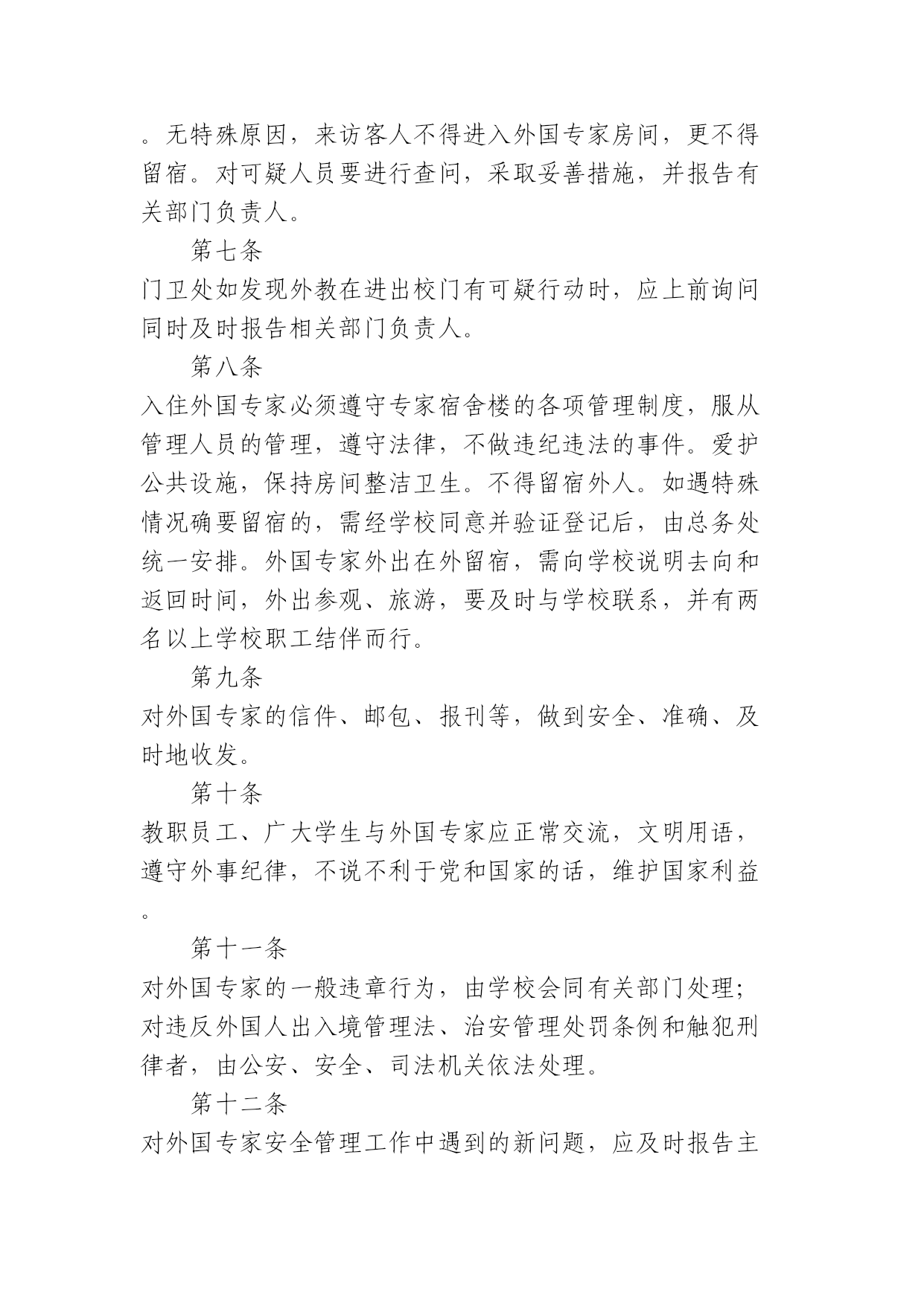 。无特殊原因，来访客人不得进入外国专家房间，更不得留宿。对可疑人员要进行查问，采取妥善措施，并报告有关部门负责人。

第七条

门卫处如发现外教在进出校门有可疑行动时，应上前询问同时及时报告相关部门负责人。

第八条

入住外国专家必须遵守专家宿舍楼的各项管理制度，服从管理人员的管理，遵守法律，不做违纪违法的事件。爱护公共设施，保持房间整洁卫生。不得留宿外人。如遇特殊情况确要留宿的，需经学校同意并验证登记后，由总务处统一安排。外国专家外出在外留宿，需向学校说明去向和返回时间，外出参观、旅游，要及时与学校联系，并有两名以上学校职工结伴而行。

第九条

对外国专家的信件、邮包、报刊等，做到安全、准确、及时地收发。

第十条

教职员工、广大学生与外国专家应正常交流，文明用语，遵守外事纪律，不说不利于党和国家的话，维护国家利益。

第十一条

对外国专家的一般违章行为，由学校会同有关部门处理；对违反外国人出入境管理法、治安管理处罚条例和触犯刑律者，由公安、安全、司法机关依法处理。

第十二条

对外国专家安全管理工作中遇到的新问题，应及时报告主